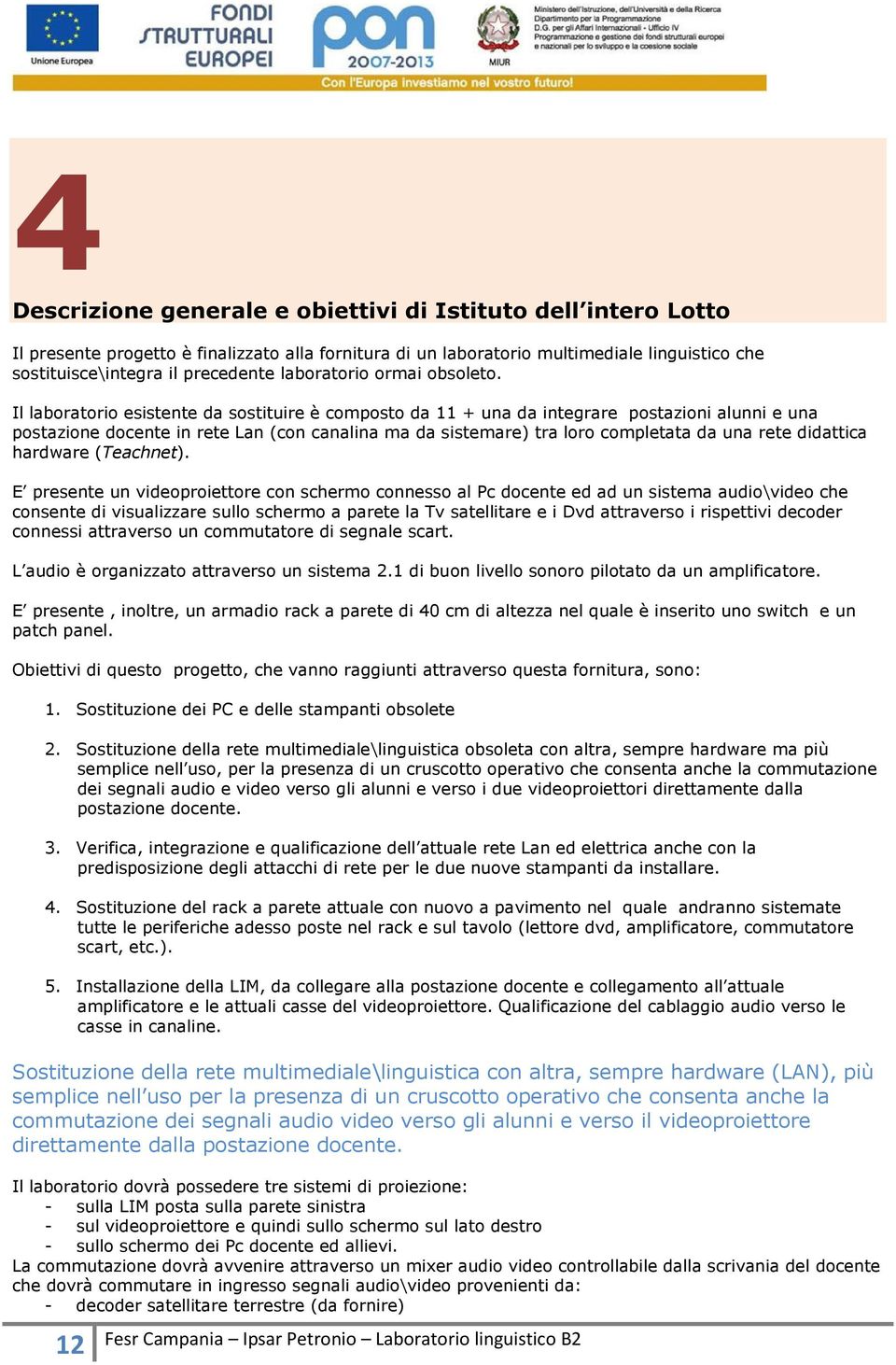 Unione Europea

FONDI STRUTTURALI EUROPEI

pon 2007-2013

MIUR

Ministero dell'Istruzione, dell'Università e della Ricerca
Dipartimento per la Programmazione
D.G. per gli Affari Internazionali - Ufficio IV
Programmazione e gestione dei fondi strutturali europei e nazionali per lo sviluppo e la coesione sociale

Con l'Europa investiamo nel vostro futuro!

4

Descrizione generale e obiettivi di Istituto dell'intero Lotto

Il presente progetto è finalizzato alla fornitura di un laboratorio multimediale linguistico che sostituisce\integra il precedente laboratorio ormai obsoleto.

Il laboratorio esistente da sostituire è composto da 11 + una da integrare postazioni alunni e una postazione docente in rete Lan (con canalina ma da sistemare) tra loro completata da una rete didattica hardware (Teachnet).

E' presente un videoproiettore con schermo connesso al Pc docente ed ad un sistema audio\video che consente di visualizzare sullo schermo a parete la Tv satellitare e i Dvd attraverso i rispettivi decoder connessi attraverso un commutatore di segnale scart.

L'audio è organizzato attraverso un sistema 2.1 di buon livello sonoro pilotato da un amplificatore.

E' presente , inoltre, un armadio rack a parete di 40 cm di altezza nel quale è inserito uno switch e un patch panel.

Obiettivi di questo progetto, che vanno raggiunti attraverso questa fornitura, sono:

1. Sostituzione dei PC e delle stampanti obsolete

2. Sostituzione della rete multimediale\linguistica obsoleta con altra, sempre hardware ma più semplice nell'uso, per la presenza di un cruscotto operativo che consenta anche la commutazione dei segnali audio e video verso gli alunni e verso i due videoproiettori direttamente dalla postazione docente.

3. Verifica, integrazione e qualificazione dell'attuale rete Lan ed elettrica anche con la predisposizione degli attacchi di rete per le due nuove stampanti da installare.

4. Sostituzione del rack a parete attuale con nuovo a pavimento nel quale andranno sistemate tutte le periferiche adesso poste nel rack e sul tavolo (lettore dvd, amplificatore, commutatore scart, etc.).

5. Installazione della LIM, da collegare alla postazione docente e collegamento all'attuale amplificatore e le attuali casse del videoproiettore. Qualificazione del cablaggio audio verso le casse in canaline.

Sostituzione della rete multimediale\linguistica con altra, sempre hardware (LAN), più semplice nell'uso per la presenza di un cruscotto operativo che consenta anche la commutazione dei segnali audio video verso gli alunni e verso il videoproiettore direttamente dalla postazione docente.

Il laboratorio dovrà possedere tre sistemi di proiezione:
- sulla LIM posta sulla parete sinistra
- sul videoproiettore e quindi sullo schermo sul lato destro
- sullo schermo dei Pc docente ed allievi.
La commutazione dovrà avvenire attraverso un mixer audio video controllabile dalla scrivania del docente che dovrà commutare in ingresso segnali audio\video provenienti da:
- decoder satellitare terrestre (da fornire)

12 Fesr Campania – Ipsar Petronio – Laboratorio linguistico B2